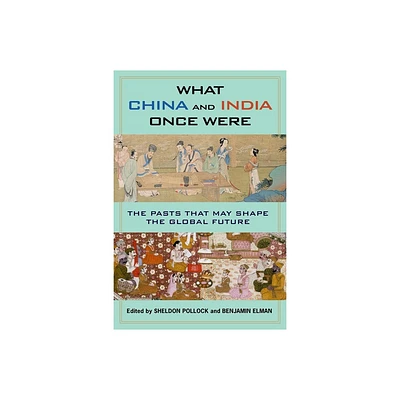 WHAT
CHINA AND INDIA
ONCE WERE

THE PASTS THAT MAY SHAPE
THE GLOBAL FUTURE

Edited by SHELDON POLLOCK and BENJAMIN ELMAN